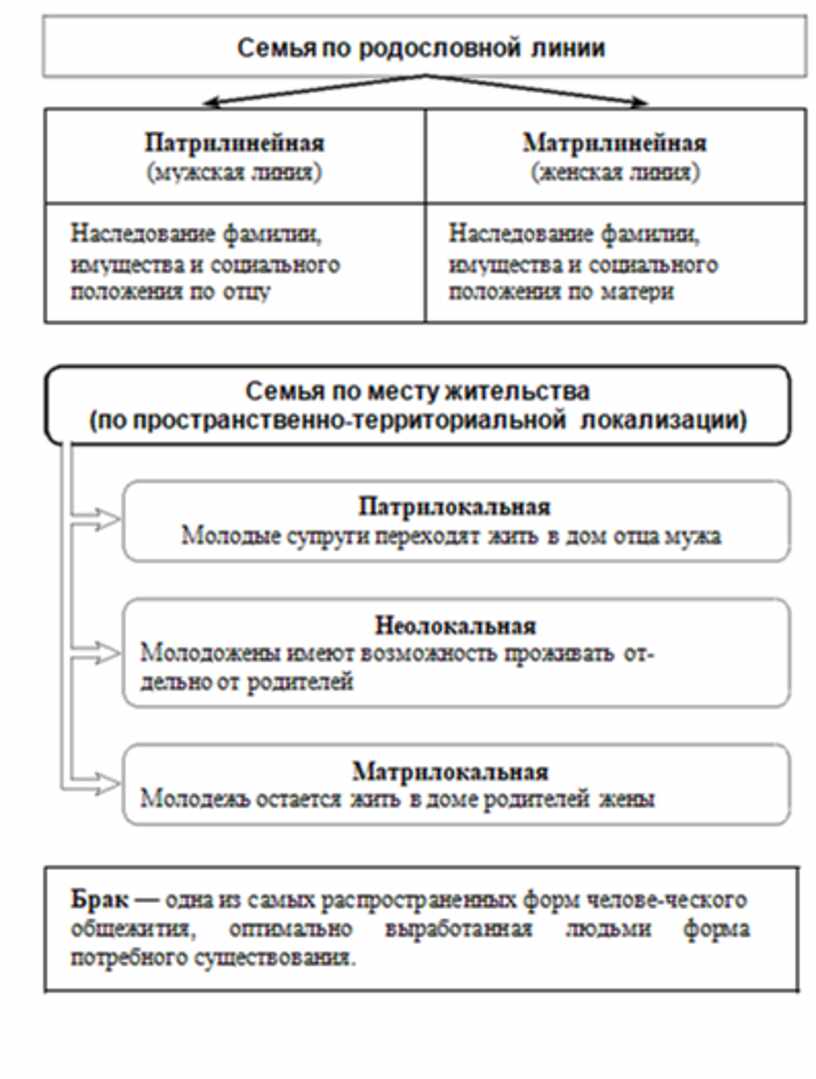 Семья по родословной линии

| Патрилинейная (мужская линия) | Матрилинейная (женская линия) |
|---|---|
| Наследование фамилии, имущества и социального положения по отцу | Наследование фамилии, имущества и социального положения по матери |

Семья по месту жительства (по пространственно-территориальной локализации)

Патрилокальная
Молодые супруги переходят жить в дом отца мужа

Неолокальная
Молодожены имеют возможность проживать отдельно от родителей

Матрилокальная
Молодежь остается жить в доме родителей жены

Брак — одна из самых распространенных форм челове-ческого общежития, оптимально выработанная людьми форма потребного существования.